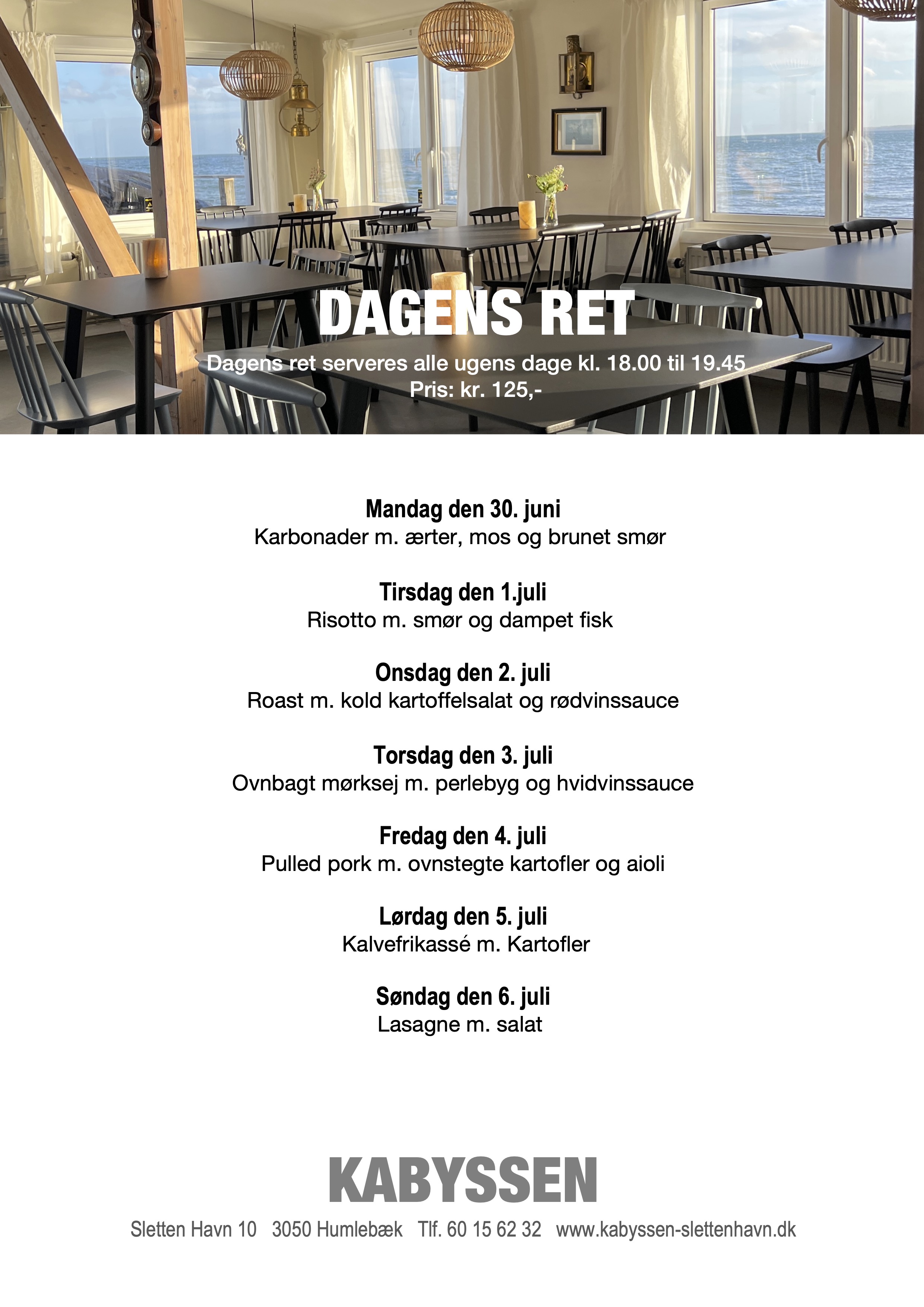 DAGENS RET

Dagens ret serveres alle ugens dage kl. 18.00 til 19.45
Pris: kr. 125,-

Mandag den 30. juni
Karbonader m. ærter, mos og brunet smør

Tirsdag den 1.juli
Risotto m. smør og dampet fisk

Onsdag den 2. juli
Roast m. kold kartoffelsalat og rødvinssauce

Torsdag den 3. juli
Ovnbagt mørksej m. perlebyg og hvidvinssauce

Fredag den 4. juli
Pulled pork m. ovnstegte kartofler og aioli

Lørdag den 5. juli
Kalvefrikassé m. Kartofler

Søndag den 6. juli
Lasagne m. salat

KABYSSEN

Sletten Havn 10 3050 Humlebæk Tlf. 60 15 62 32 www.kabyssen-slettenhavn.dk